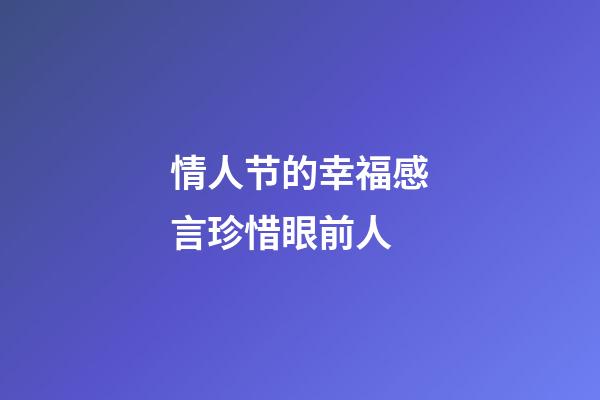 情人节的幸福感言珍惜眼前人